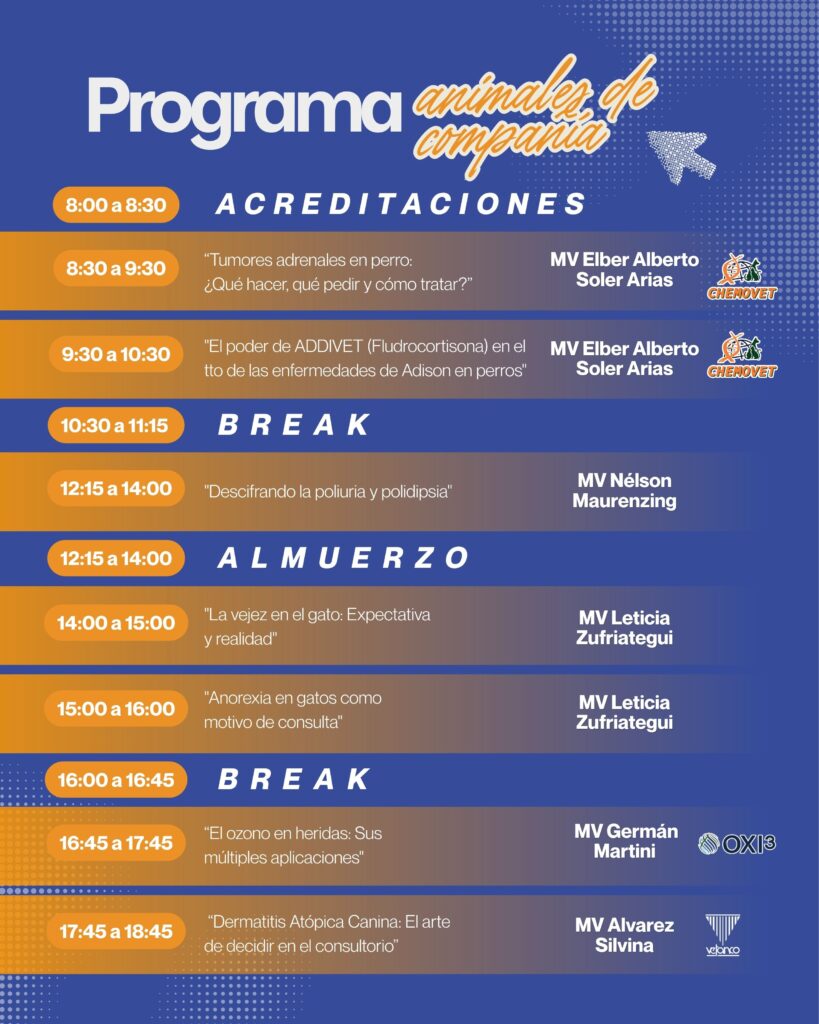 Programa animales de compañía

8:00 a 8:30 ACREDITACIONES

8:30 a 9:30 "Tumores adrenales en perro: ¿Qué hacer, qué pedir y cómo tratar?" MV Elber Alberto Soler Arias CHENOVET

9:30 a 10:30 "El poder de ADDIVET (Fludrocortisona) en el tto de las enfermedades de Adison en perros" MV Elber Alberto Soler Arias CHENOVET

10:30 a 11:15 BREAK

12:15 a 14:00 "Descifrando la poliuria y polidipsia" MV Nélson Maurenzing

12:15 a 14:00 ALMUERZO

14:00 a 15:00 "La vejez en el gato: Expectativa y realidad" MV Leticia Zufriategui

15:00 a 16:00 "Anorexia en gatos como motivo de consulta" MV Leticia Zufriategui

16:00 a 16:45 BREAK

16:45 a 17:45 "El ozono en heridas: Sus múltiples aplicaciones" MV Germán Martini OXI3

17:45 a 18:45 "Dermatitis Atópica Canina: El arte de decidir en el consultorio" MV Alvarez Silvina vetanco